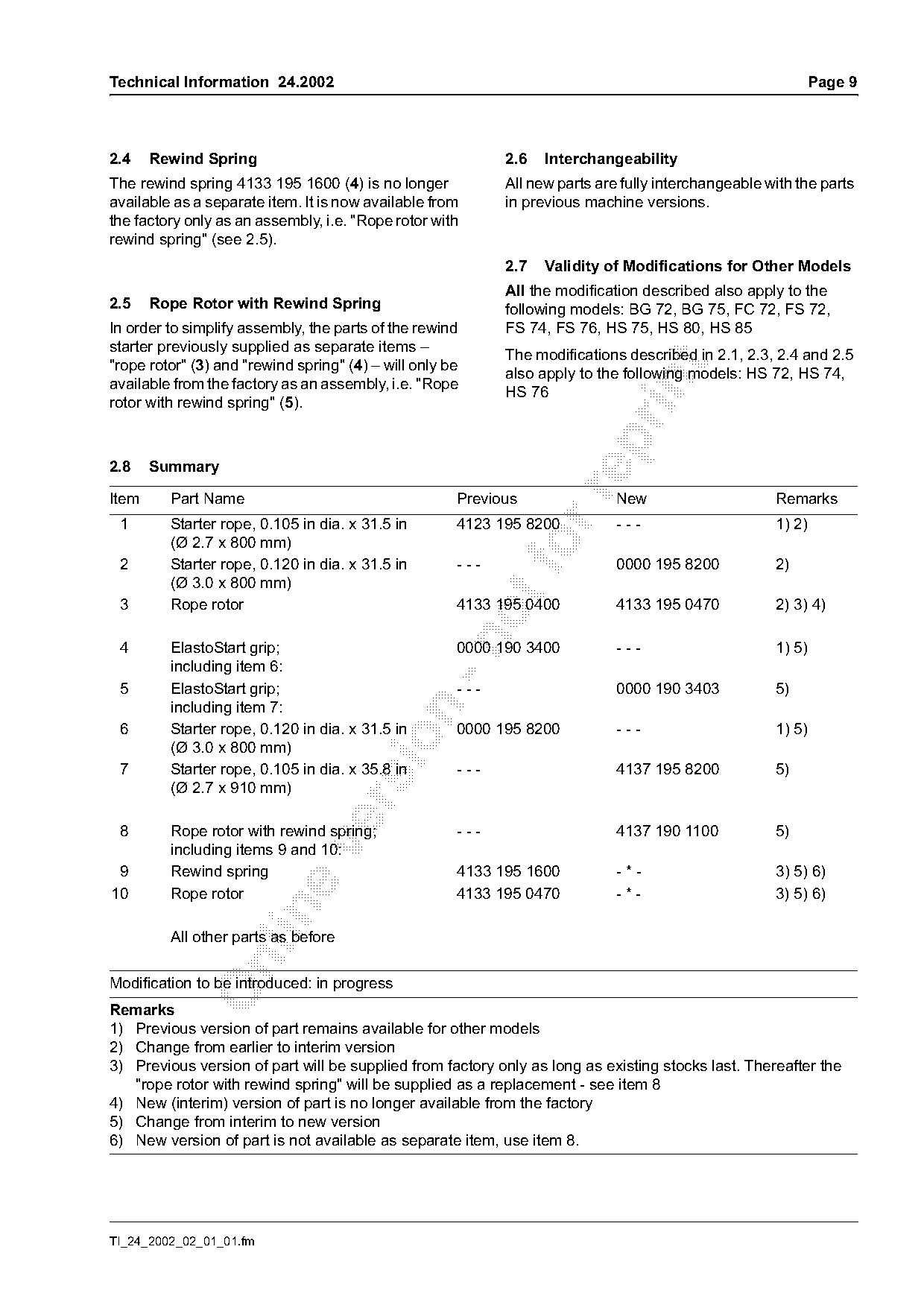 Technical Information 24.2002 Page 9

2.4 Rewind Spring

The rewind spring 4133 195 1600 (4) is no longer available as a separate item. It is now available from the factory only as an assembly, i.e. "Rope rotor with rewind spring" (see 2.5).

2.5 Rope Rotor with Rewind Spring

In order to simplify assembly, the parts of the rewind starter previously supplied as separate items – "rope rotor" (3) and "rewind spring" (4) – will only be available from the factory as an assembly, i.e. "Rope rotor with rewind spring" (5).

2.6 Interchangeability

All new parts are fully interchangeable with the parts in previous machine versions.

2.7 Validity of Modifications for Other Models

All the modification described also apply to the following models: BG 72, BG 75, FC 72, FS 72, FS 74, FS 76, HS 75, HS 80, HS 85

The modifications described in 2.1, 2.3, 2.4 and 2.5 also apply to the following models: HS 72, HS 74, HS 76

2.8 Summary

| Item | Part Name | Previous | New | Remarks |
|---|---|---|---|---|
| 1 | Starter rope, 0.105 in dia. x 31.5 in (Ø 2.7 x 800 mm) | 4123 195 8200 | - - - | 1) 2) |
| 2 | Starter rope, 0.120 in dia. x 31.5 in (Ø 3.0 x 800 mm) | - - - | 0000 195 8200 | 2) |
| 3 | Rope rotor | 4133 195 0400 | 4133 195 0470 | 2) 3) 4) |
| 4 | ElastoStart grip; including item 6: | 0000 190 3400 | - - - | 1) 5) |
| 5 | ElastoStart grip; including item 7: | - - - | 0000 190 3403 | 5) |
| 6 | Starter rope, 0.120 in dia. x 31.5 in (Ø 3.0 x 800 mm) | 0000 195 8200 | - - - | 1) 5) |
| 7 | Starter rope, 0.105 in dia. x 35.8 in (Ø 2.7 x 910 mm) | - - - | 4137 195 8200 | 5) |
| 8 | Rope rotor with rewind spring; including items 9 and 10: | - - - | 4137 190 1100 | 5) |
| 9 | Rewind spring | 4133 195 1600 | - * - | 3) 5) 6) |
| 10 | Rope rotor | 4133 195 0470 | - * - | 3) 5) 6) |
| | All other parts as before | | | |

Modification to be introduced: in progress

Remarks
1) Previous version of part remains available for other models
2) Change from earlier to interim version
3) Previous version of part will be supplied from factory only as long as existing stocks last. Thereafter the "rope rotor with rewind spring" will be supplied as a replacement - see item 8
4) New (interim) version of part is no longer available from the factory
5) Change from interim to new version
6) New version of part is not available as separate item, use item 8.

TI_24_2002_02_01_01.fm